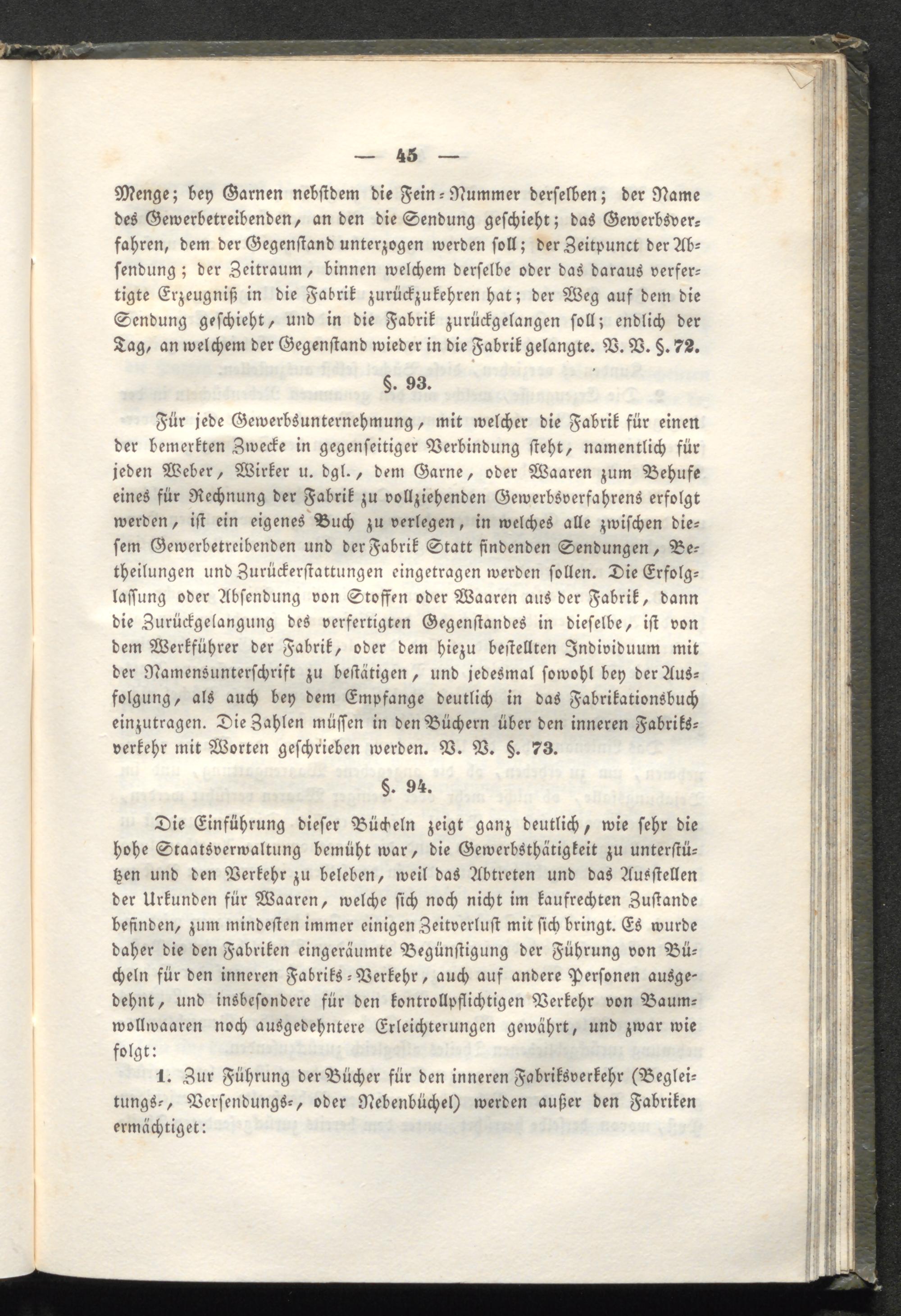 — 45 —

Menge; bey Garnen nebstdem die Fein-Nummer derselben; der Name des Gewerbetreibenden, an den die Sendung geschieht; das Gewerbsverfahren, dem der Gegenstand unterzogen werden soll; der Zeitpunct der Absendung; der Zeitraum, binnen welchem derselbe oder das daraus verfertigte Erzeugniß in die Fabrik zurückzukehren hat; der Weg auf dem die Sendung geschieht, und in die Fabrik zurückgelangen soll; endlich der Tag, an welchem der Gegenstand wieder in die Fabrik gelangte. V. V. §. 72.

§. 93.

Für jede Gewerbsunternehmung, mit welcher die Fabrik für einen der bemerkten Zwecke in gegenseitiger Verbindung steht, namentlich für jeden Weber, Wirker u. dgl., dem Garne, oder Waaren zum Behufe eines für Rechnung der Fabrik zu vollziehenden Gewerbsverfahrens erfolgt werden, ist ein eigenes Buch zu verlegen, in welches alle zwischen diesem Gewerbetreibenden und der Fabrik Statt findenden Sendungen, Betheilungen und Zurückerstattungen eingetragen werden sollen. Die Erfolglassung oder Absendung von Stoffen oder Waaren aus der Fabrik, dann die Zurückgelangung des verfertigten Gegenstandes in dieselbe, ist von dem Werkführer der Fabrik, oder dem hiezu bestellten Individuum mit der Namensunterschrift zu bestätigen, und jedesmal sowohl bey der Ausfolgung, als auch bey dem Empfange deutlich in das Fabrikationsbuch einzutragen. Die Zahlen müssen in den Büchern über den inneren Fabriksverkehr mit Worten geschrieben werden. V. V. §. 73.

§. 94.

Die Einführung dieser Bücheln zeigt ganz deutlich, wie sehr die hohe Staatsverwaltung bemüht war, die Gewerbsthätigkeit zu unterstützen und den Verkehr zu beleben, weil das Abtreten und das Ausstellen der Urkunden für Waaren, welche sich noch nicht im kaufrechten Zustande befinden, zum mindesten immer einigen Zeitverlust mit sich bringt. Es wurde daher die den Fabriken eingeräumte Begünstigung der Führung von Bücheln für den inneren Fabriks-Verkehr, auch auf andere Personen ausgedehnt, und insbesondere für den kontrollpflichtigen Verkehr von Baumwollwaaren noch ausgedehntere Erleichterungen gewährt, und zwar wie folgt:

1. Zur Führung der Bücher für den inneren Fabriksverkehr (Begleitungs-, Versendungs-, oder Nebenbüchel) werden außer den Fabriken ermächtiget: